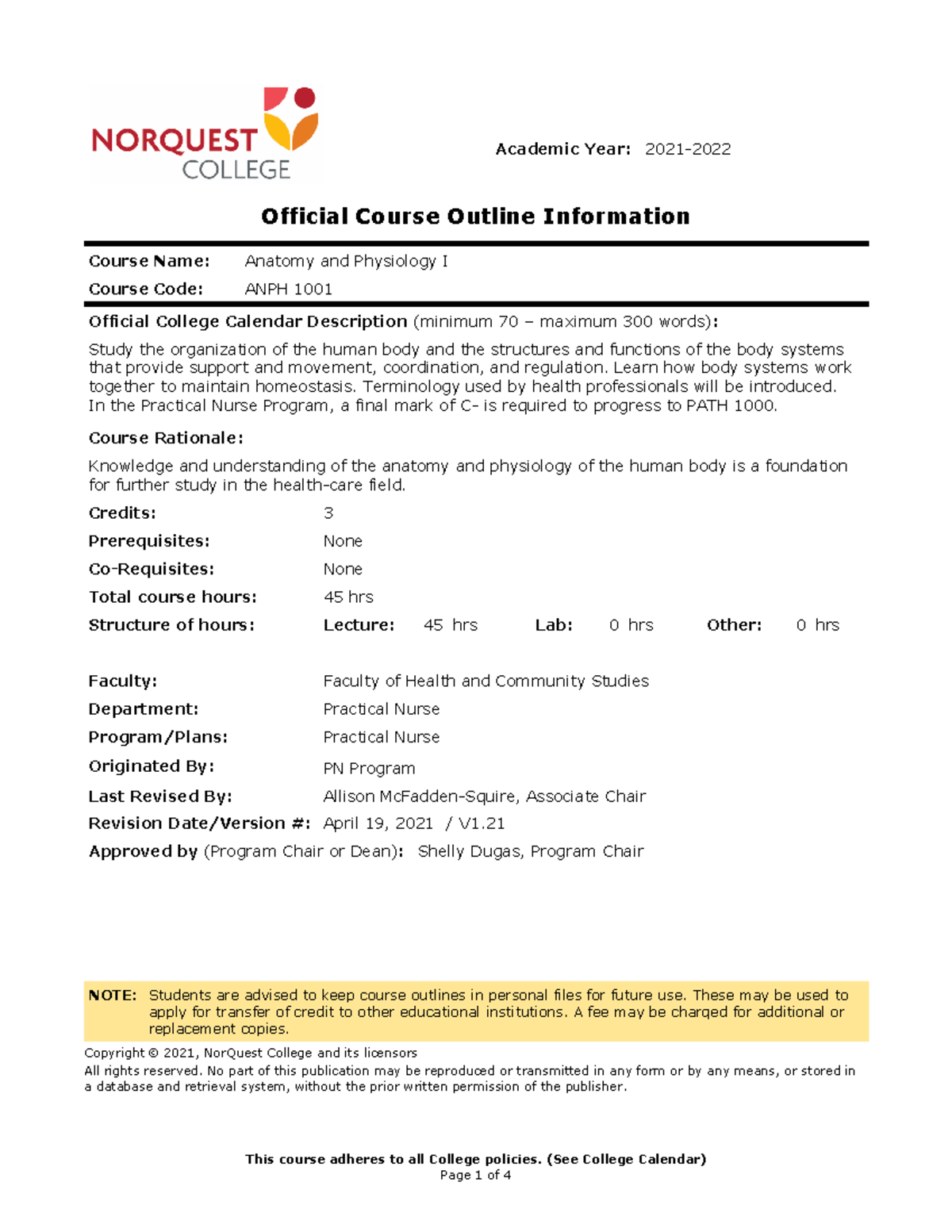 NORQUEST COLLEGE

Academic Year: 2021-2022

Official Course Outline Information

Course Name: Anatomy and Physiology I
Course Code: ANPH 1001

Official College Calendar Description (minimum 70 – maximum 300 words):

Study the organization of the human body and the structures and functions of the body systems that provide support and movement, coordination, and regulation. Learn how body systems work together to maintain homeostasis. Terminology used by health professionals will be introduced. In the Practical Nurse Program, a final mark of C- is required to progress to PATH 1000.

Course Rationale:

Knowledge and understanding of the anatomy and physiology of the human body is a foundation for further study in the health-care field.

Credits: 3
Prerequisites: None
Co-Requisites: None
Total course hours: 45 hrs
Structure of hours: Lecture: 45 hrs Lab: 0 hrs Other: 0 hrs

Faculty: Faculty of Health and Community Studies
Department: Practical Nurse
Program/Plans: Practical Nurse
Originated By: PN Program
Last Revised By: Allison McFadden-Squire, Associate Chair
Revision Date/Version #: April 19, 2021 / V1.21
Approved by (Program Chair or Dean): Shelly Dugas, Program Chair

NOTE: Students are advised to keep course outlines in personal files for future use. These may be used to apply for transfer of credit to other educational institutions. A fee may be charged for additional or replacement copies.

Copyright © 2021, NorQuest College and its licensors
All rights reserved. No part of this publication may be reproduced or transmitted in any form or by any means, or stored in a database and retrieval system, without the prior written permission of the publisher.

This course adheres to all College policies. (See College Calendar)
Page 1 of 4